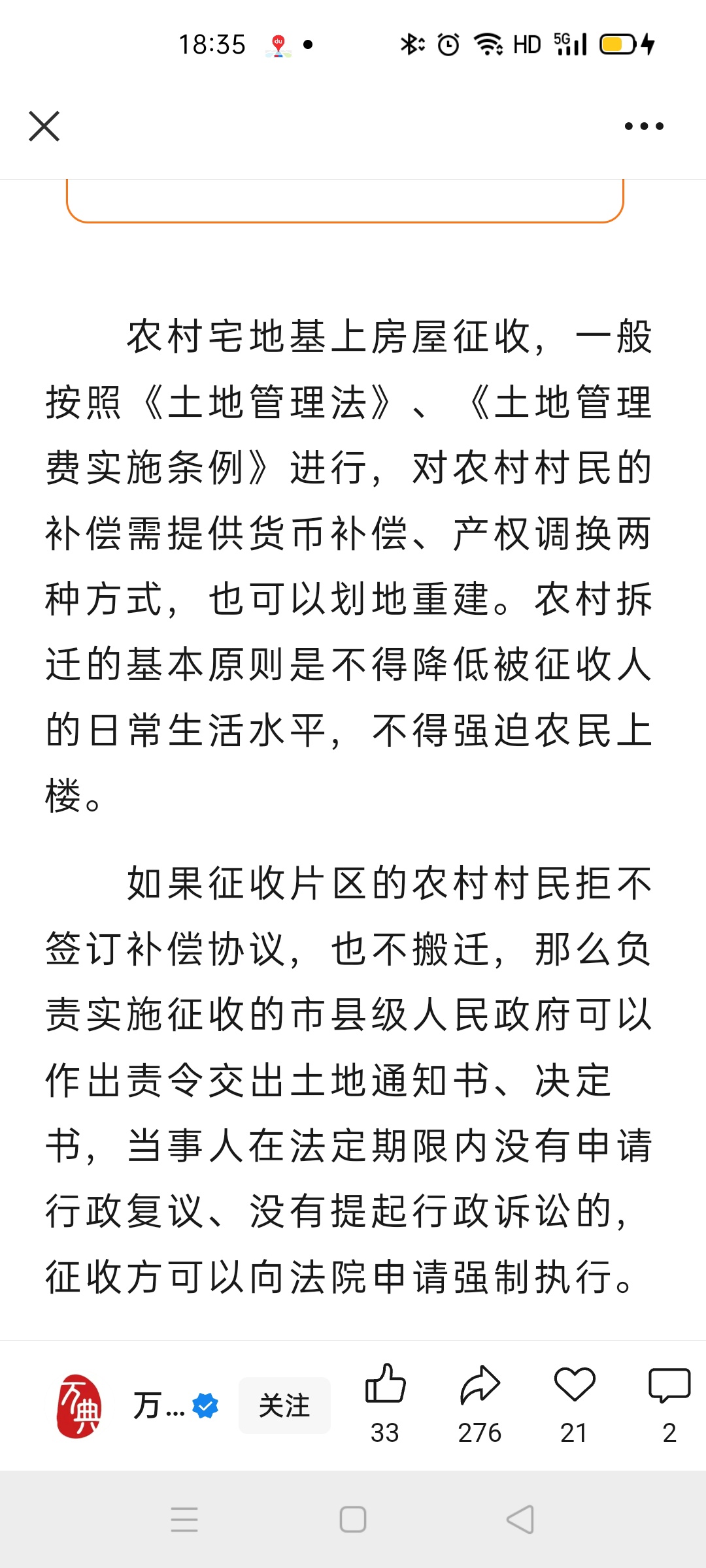 18:35

HD 5G

农村宅地基上房屋征收，一般按照《土地管理法》、《土地管理费实施条例》进行，对农村村民的补偿需提供货币补偿、产权调换两种方式，也可以划地重建。农村拆迁的基本原则是不得降低被征收人的日常生活水平，不得强迫农民上楼。

如果征收片区的农村村民拒不签订补偿协议，也不搬迁，那么负责实施征收的市县级人民政府可以作出责令交出土地通知书、决定书，当事人在法定期限内没有申请行政复议、没有提起行政诉讼的，征收方可以向法院申请强制执行。

万典

万...

关注

33

276

21

2